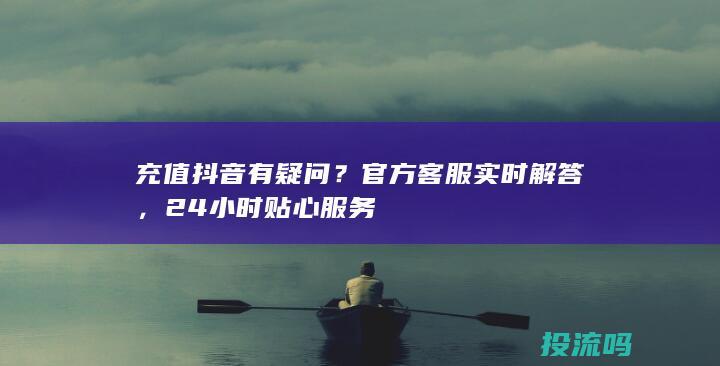 充值抖音有疑问？官方客服实时解答，24小时贴心服务

投流吗